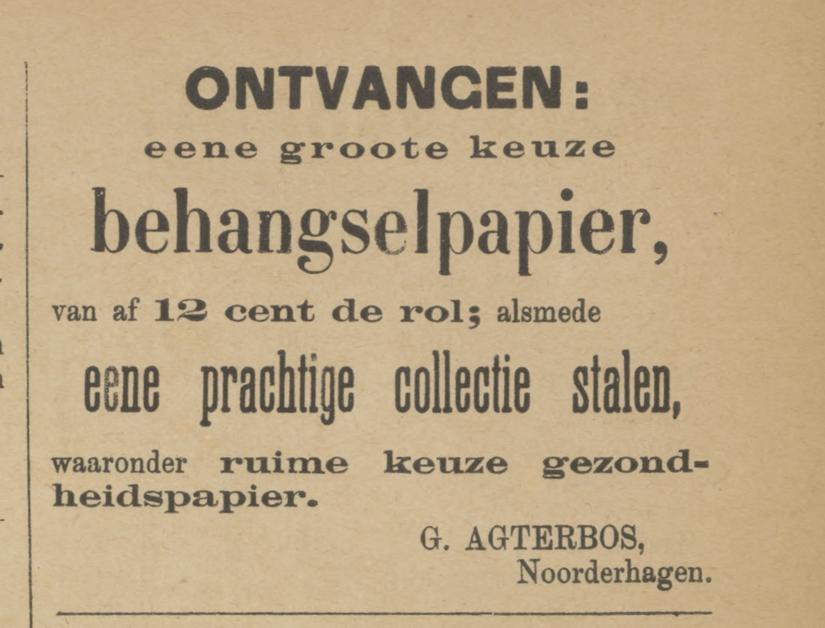 ONTVANGEN:

eene groote keuze

behangselpapier,

van af 12 cent de rol; alsmede

eene prachtige collectie stalen,

waaronder ruime keuze gezondheidspapier.

G. AGTERBOS,
Noorderhagen.